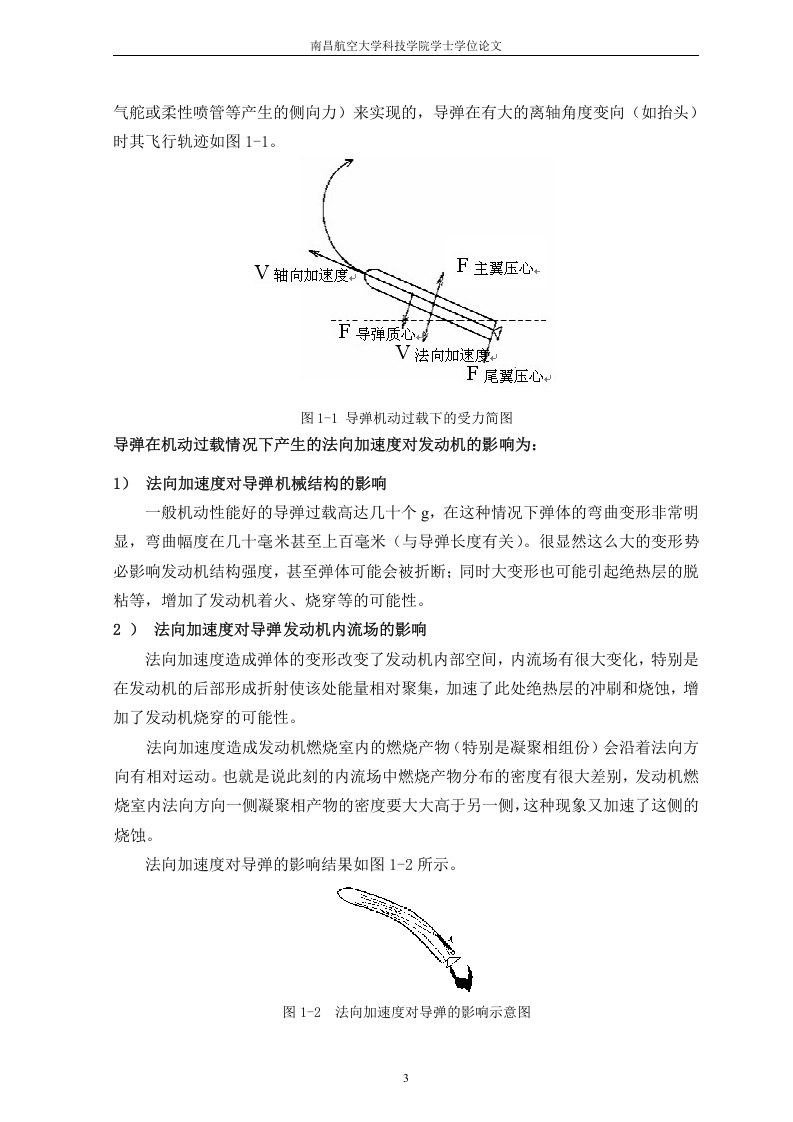 南昌航空大学科技学院学士学位论文

气舵或柔性喷管等产生的侧向力）来实现的，导弹在有大的离轴角度变向（如抬头）时其飞行轨迹如图 1-1。

V 轴向加速度

F 主翼压心

F 导弹质心

V 法向加速度

F 尾翼压心

图 1-1 导弹机动过载下的受力简图

导弹在机动过载情况下产生的法向加速度对发动机的影响为：

1） 法向加速度对导弹机械结构的影响

一般机动性能好的导弹过载高达几十个 g，在这种情况下弹体的弯曲变形非常明显，弯曲幅度在几十毫米甚至上百毫米（与导弹长度有关）。很显然这么大的变形势必影响发动机结构强度，甚至弹体可能会被折断；同时大变形也可能引起绝热层的脱粘等，增加了发动机着火、烧穿等的可能性。

2 ） 法向加速度对导弹发动机内流场的影响

法向加速度造成弹体的变形改变了发动机内部空间，内流场有很大变化，特别是在发动机的后部形成折射使该处能量相对聚集，加速了此处绝热层的冲刷和烧蚀，增加了发动机烧穿的可能性。

法向加速度造成发动机燃烧室内的燃烧产物（特别是凝聚相组份）会沿着法向方向有相对运动。也就是说此刻的内流场中燃烧产物分布的密度有很大差别，发动机燃烧室内法向方向一侧凝聚相产物的密度要大大高于另一侧，这种现象又加速了这侧的烧蚀。

法向加速度对导弹的影响结果如图 1-2 所示。

图 1-2 法向加速度对导弹的影响示意图

3